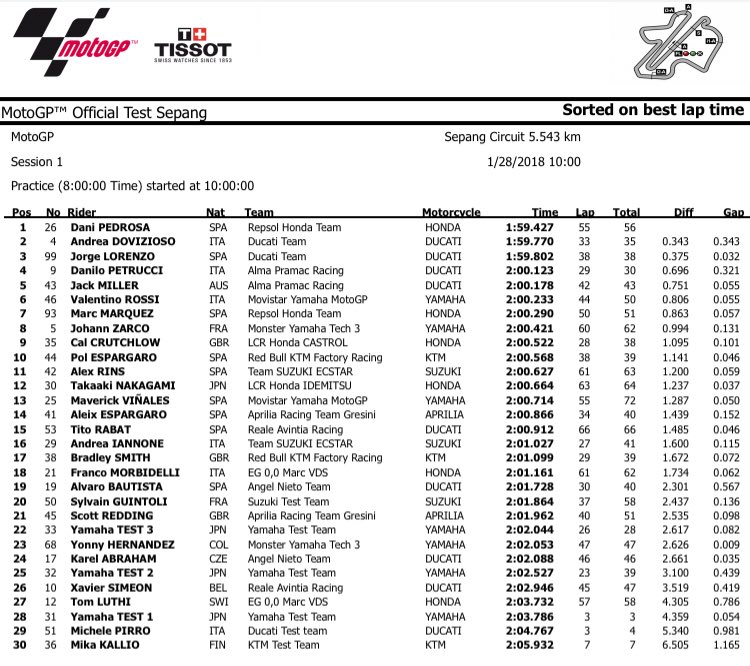 motoGP

T+ TISSOT
SWISS WATCHES SINCE 1853

MotoGP™ Official Test Sepang

Sorted on best lap time

MotoGP

Sepang Circuit 5.543 km

Session 1

1/28/2018 10:00

Practice (8:00:00 Time) started at 10:00:00

| Pos | No | Rider | Nat | Team | Motorcycle | Time | Lap | Total | Diff | Gap |
|---|---|---|---|---|---|---|---|---|---|---|
| 1 | 26 | Dani PEDROSA | SPA | Repsol Honda Team | HONDA | 1:59.427 | 55 | 56 | | |
| 2 | 4 | Andrea DOVIZIOSO | ITA | Ducati Team | DUCATI | 1:59.770 | 33 | 35 | 0.343 | 0.343 |
| 3 | 99 | Jorge LORENZO | SPA | Ducati Team | DUCATI | 1:59.802 | 38 | 38 | 0.375 | 0.032 |
| 4 | 9 | Danilo PETRUCCI | ITA | Alma Pramac Racing | DUCATI | 2:00.123 | 29 | 30 | 0.696 | 0.321 |
| 5 | 43 | Jack MILLER | AUS | Alma Pramac Racing | DUCATI | 2:00.178 | 42 | 43 | 0.751 | 0.055 |
| 6 | 46 | Valentino ROSSI | ITA | Movistar Yamaha MotoGP | YAMAHA | 2:00.233 | 44 | 50 | 0.806 | 0.055 |
| 7 | 93 | Marc MARQUEZ | SPA | Repsol Honda Team | HONDA | 2:00.290 | 50 | 51 | 0.863 | 0.057 |
| 8 | 5 | Johann ZARCO | FRA | Monster Yamaha Tech 3 | YAMAHA | 2:00.421 | 60 | 62 | 0.994 | 0.131 |
| 9 | 35 | Cal CRUTCHLOW | GBR | LCR Honda CASTROL | HONDA | 2:00.522 | 28 | 38 | 1.095 | 0.101 |
| 10 | 44 | Pol ESPARGARO | SPA | Red Bull KTM Factory Racing | KTM | 2:00.568 | 38 | 39 | 1.141 | 0.046 |
| 11 | 42 | Alex RINS | SPA | Team SUZUKI ECSTAR | SUZUKI | 2:00.627 | 61 | 63 | 1.200 | 0.059 |
| 12 | 30 | Takaaki NAKAGAMI | JPN | LCR Honda IDEMITSU | HONDA | 2:00.664 | 63 | 64 | 1.237 | 0.037 |
| 13 | 25 | Maverick VIÑALES | SPA | Movistar Yamaha MotoGP | YAMAHA | 2:00.714 | 55 | 72 | 1.287 | 0.050 |
| 14 | 41 | Aleix ESPARGARO | SPA | Aprilia Racing Team Gresini | APRILIA | 2:00.866 | 34 | 40 | 1.439 | 0.152 |
| 15 | 53 | Tito RABAT | SPA | Reale Avintia Racing | DUCATI | 2:00.912 | 66 | 66 | 1.485 | 0.046 |
| 16 | 29 | Andrea IANNONE | ITA | Team SUZUKI ECSTAR | SUZUKI | 2:01.027 | 27 | 41 | 1.600 | 0.115 |
| 17 | 38 | Bradley SMITH | GBR | Red Bull KTM Factory Racing | KTM | 2:01.099 | 29 | 39 | 1.672 | 0.072 |
| 18 | 21 | Franco MORBIDELLI | ITA | EG 0,0 Marc VDS | HONDA | 2:01.161 | 61 | 62 | 1.734 | 0.062 |
| 19 | 19 | Alvaro BAUTISTA | SPA | Angel Nieto Team | DUCATI | 2:01.728 | 30 | 40 | 2.301 | 0.567 |
| 20 | 50 | Sylvain GUINTOLI | FRA | Suzuki Test Team | SUZUKI | 2:01.864 | 37 | 58 | 2.437 | 0.136 |
| 21 | 45 | Scott REDDING | GBR | Aprilia Racing Team Gresini | APRILIA | 2:01.962 | 40 | 51 | 2.535 | 0.098 |
| 22 | 33 | Yamaha TEST 3 | JPN | Yamaha Test Team | YAMAHA | 2:02.044 | 26 | 28 | 2.617 | 0.082 |
| 23 | 68 | Yonny HERNANDEZ | COL | Monster Yamaha Tech 3 | YAMAHA | 2:02.053 | 47 | 47 | 2.626 | 0.009 |
| 24 | 17 | Karel ABRAHAM | CZE | Angel Nieto Team | DUCATI | 2:02.088 | 46 | 46 | 2.661 | 0.035 |
| 25 | 32 | Yamaha TEST 2 | JPN | Yamaha Test Team | YAMAHA | 2:02.527 | 23 | 39 | 3.100 | 0.439 |
| 26 | 10 | Xavier SIMEON | BEL | Reale Avintia Racing | DUCATI | 2:02.946 | 45 | 47 | 3.519 | 0.419 |
| 27 | 12 | Tom LUTHI | SWI | EG 0,0 Marc VDS | HONDA | 2:03.732 | 57 | 58 | 4.305 | 0.786 |
| 28 | 31 | Yamaha TEST 1 | JPN | Yamaha Test Team | YAMAHA | 2:03.786 | 3 | 3 | 4.359 | 0.054 |
| 29 | 51 | Michele PIRRO | ITA | Ducati Test team | DUCATI | 2:04.767 | 3 | 4 | 5.340 | 0.981 |
| 30 | 36 | Mika KALLIO | FIN | KTM Test Team | KTM | 2:05.932 | 7 | 7 | 6.505 | 1.165 |